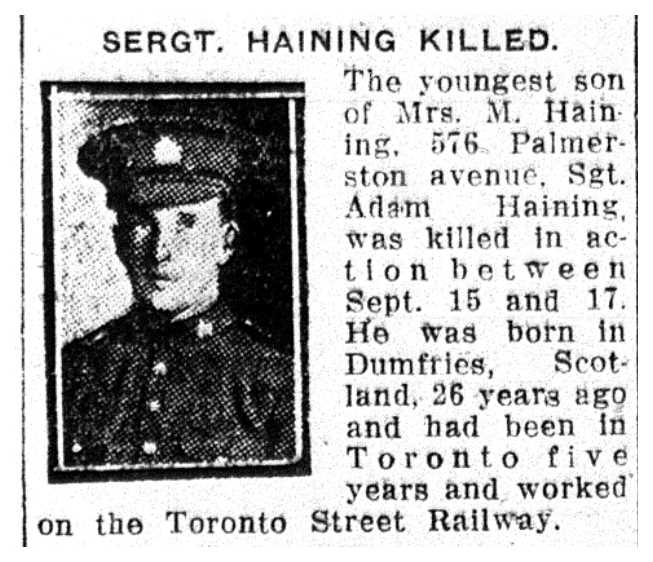 SERGT. HAINING KILLED.

The youngest son of Mrs. M. Haining, 576 Palmerston avenue, Sgt. Adam Haining, was killed in action between Sept. 15 and 17. He was born in Dumfries, Scotland, 26 years ago and had been in Toronto five years and worked on the Toronto Street Railway.